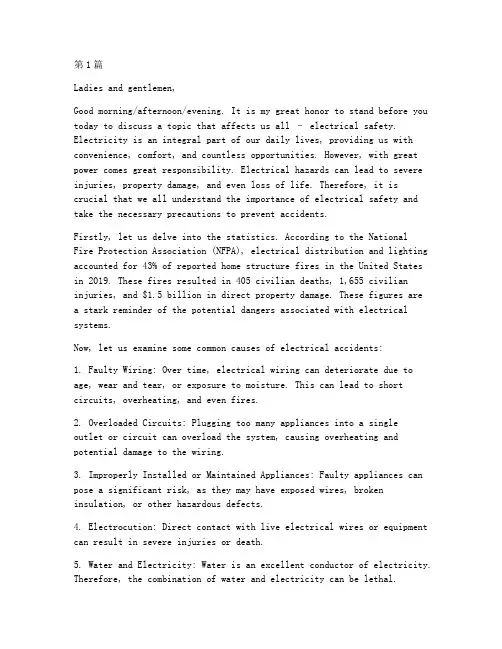 第1篇

Ladies and gentlemen,

Good morning/afternoon/evening. It is my great honor to stand before you today to discuss a topic that affects us all – electrical safety. Electricity is an integral part of our daily lives, providing us with convenience, comfort, and countless opportunities. However, with great power comes great responsibility. Electrical hazards can lead to severe injuries, property damage, and even loss of life. Therefore, it is crucial that we all understand the importance of electrical safety and take the necessary precautions to prevent accidents.

Firstly, let us delve into the statistics. According to the National Fire Protection Association (NFPA), electrical distribution and lighting accounted for 43% of reported home structure fires in the United States in 2019. These fires resulted in 405 civilian deaths, 1,655 civilian injuries, and $1.5 billion in direct property damage. These figures are a stark reminder of the potential dangers associated with electrical systems.

Now, let us examine some common causes of electrical accidents:

1. Faulty Wiring: Over time, electrical wiring can deteriorate due to age, wear and tear, or exposure to moisture. This can lead to short circuits, overheating, and even fires.

2. Overloaded Circuits: Plugging too many appliances into a single outlet or circuit can overload the system, causing overheating and potential damage to the wiring.

3. Improperly Installed or Maintained Appliances: Faulty appliances can pose a significant risk, as they may have exposed wires, broken insulation, or other hazardous defects.

4. Electrocution: Direct contact with live electrical wires or equipment can result in severe injuries or death.

5. Water and Electricity: Water is an excellent conductor of electricity. Therefore, the combination of water and electricity can be lethal.